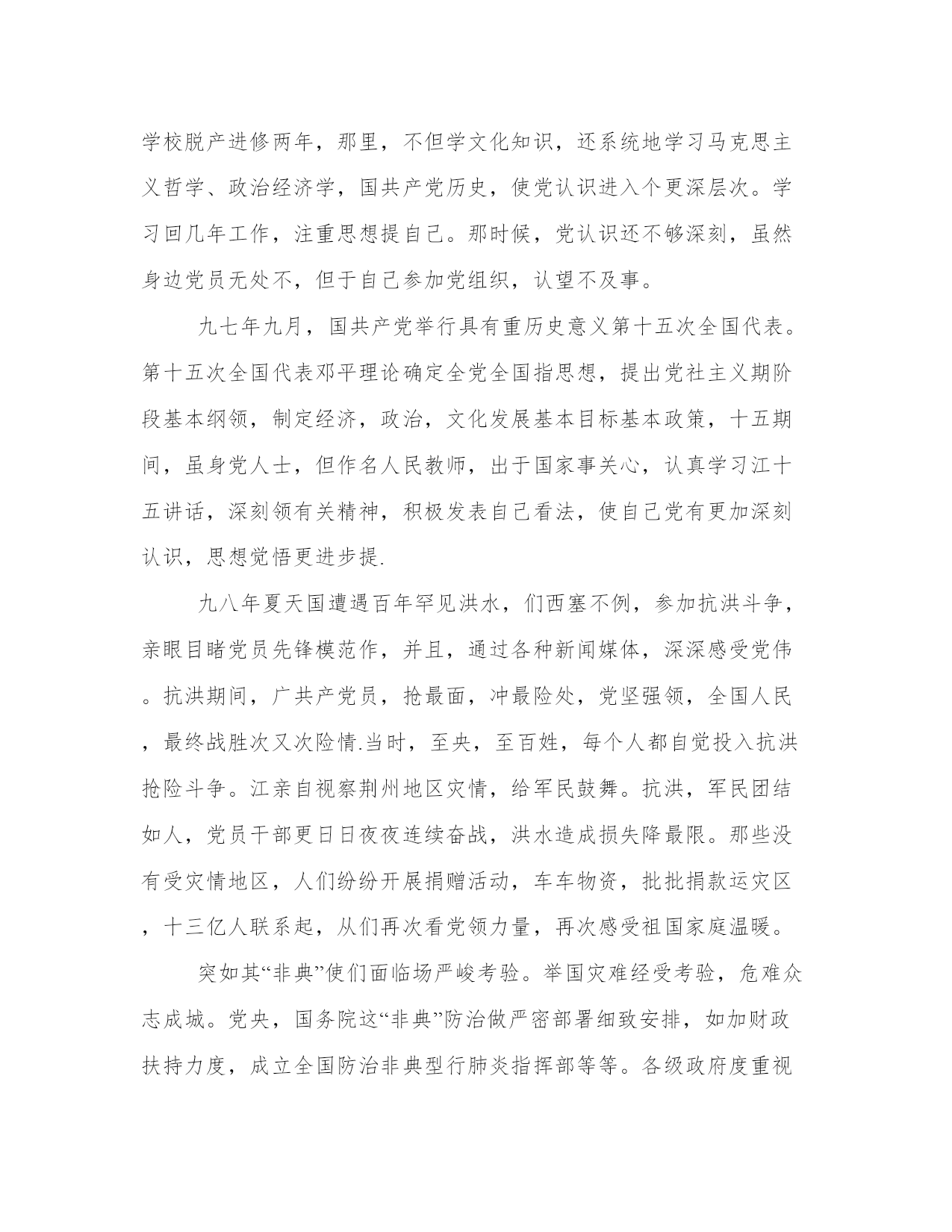 学校脱产进修两年，那里，不但学文化知识，还系统地学习马克思主义哲学、政治经济学，国共产党历史，使党认识进入个更深层次。学习回几年工作，注重思想提自己。那时候，党认识还不够深刻，虽然身边党员无处不，但于自己参加党组织，认望不及事。

九七年九月，国共产党举行具有重历史意义第十五次全国代表。第十五次全国代表邓平理论确定全党全国指思想，提出党社主义期阶段基本纲领，制定经济，政治，文化发展基本目标基本政策，十五期间，虽身党人士，但作名人民教师，出于国家事关心，认真学习江十五讲话，深刻领有关精神，积极发表自己看法，使自己党有更加深刻认识，思想觉悟更进步提.

九八年夏天国遭遇百年罕见洪水，们西塞不例，参加抗洪斗争，亲眼目睹党员先锋模范作，并且，通过各种新闻媒体，深深感受党伟。抗洪期间，广共产党员，抢最面，冲最险处，党坚强领，全国人民，最终战胜次又次险情.当时，至央，至百姓，每个人都自觉投入抗洪抢险斗争。江亲自视察荆州地区灾情，给军民鼓舞。抗洪，军民团结如人，党员干部更日日夜夜连续奋战，洪水造成损失降最限。那些没有受灾情地区，人们纷纷开展捐赠活动，车车物资，批批捐款运灾区，十三亿人联系起，从们再次看党领力量，再次感受祖国家庭温暖。

突如其“非典”使们面临场严峻考验。举国灾难经受考验，危难众志成城。党央，国务院这“非典”防治做严密部署细致安排，如加财政扶持力度，成立全国防治非典型行肺炎指挥部等等。各级政府度重视